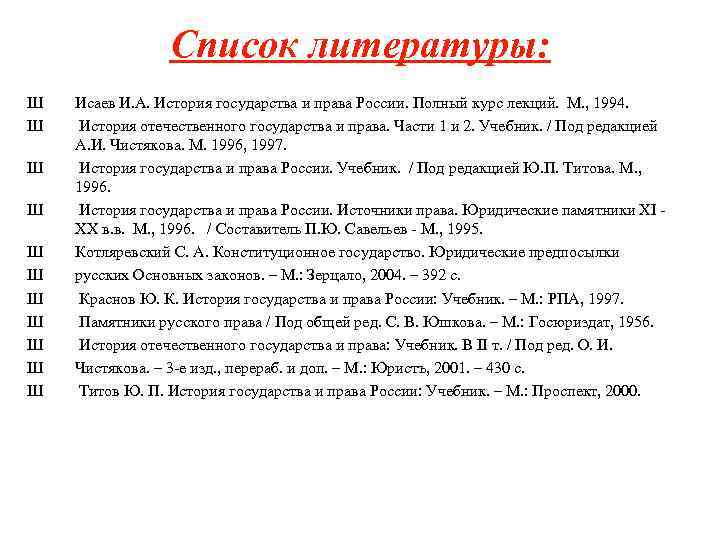 Список литературы:

Ш Исаев И.А. История государства и права России. Полный курс лекций. М., 1994.

Ш История отечественного государства и права. Части 1 и 2. Учебник. / Под редакцией А.И. Чистякова. М. 1996, 1997.

Ш История государства и права России. Учебник. / Под редакцией Ю.П. Титова. М., 1996.

Ш История государства и права России. Источники права. Юридические памятники XI - XX в.в. М., 1996. / Составитель П.Ю. Савельев - М., 1995.

Ш Котляревский С. А. Конституционное государство. Юридические предпосылки

Ш русских Основных законов. – М.: Зерцало, 2004. – 392 с.

Ш Краснов Ю. К. История государства и права России: Учебник. – М.: РПА, 1997.

Ш Памятники русского права / Под общей ред. С. В. Юшкова. – М.: Госюриздат, 1956.

Ш История отечественного государства и права: Учебник. В II т. / Под ред. О. И.

Ш Чистякова. – 3-е изд., перераб. и доп. – М.: Юристъ, 2001. – 430 с.

Ш Титов Ю. П. История государства и права России: Учебник. – М.: Проспект, 2000.